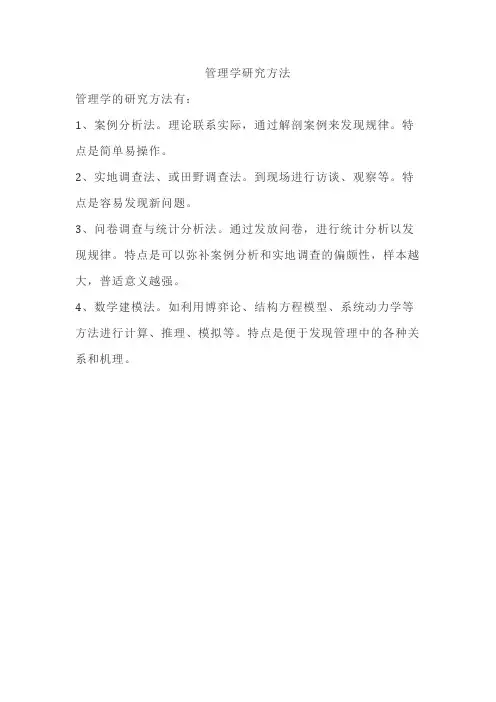 管理学研究方法

管理学的研究方法有：

1、案例分析法。理论联系实际，通过解剖案例来发现规律。特点是简单易操作。

2、实地调查法、或田野调查法。到现场进行访谈、观察等。特点是容易发现新问题。

3、问卷调查与统计分析法。通过发放问卷，进行统计分析以发现规律。特点是可以弥补案例分析和实地调查的偏颇性，样本越大，普适意义越强。

4、数学建模法。如利用博弈论、结构方程模型、系统动力学等方法进行计算、推理、模拟等。特点是便于发现管理中的各种关系和机理。